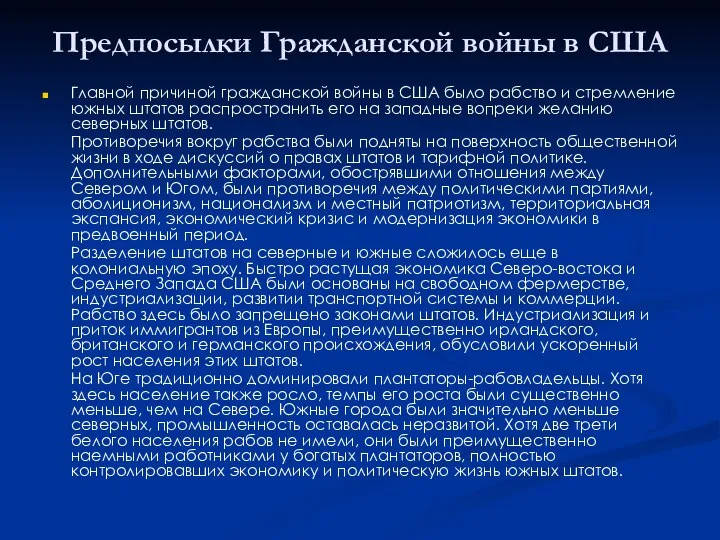 Предпосылки Гражданской войны в США

Главной причиной гражданской войны в США было рабство и стремление южных штатов распространить его на западные вопреки желанию северных штатов.

Противоречия вокруг рабства были подняты на поверхность общественной жизни в ходе дискуссий о правах штатов и тарифной политике. Дополнительными факторами, обострявшими отношения между Севером и Югом, были противоречия между политическими партиями, аболиционизм, национализм и местный патриотизм, территориальная экспансия, экономический кризис и модернизация экономики в предвоенный период.

Разделение штатов на северные и южные сложилось еще в колониальную эпоху. Быстро растущая экономика Северо-востока и Среднего Запада США были основаны на свободном фермерстве, индустриализации, развитии транспортной системы и коммерции. Рабство здесь было запрещено законами штатов. Индустриализация и приток иммигрантов из Европы, преимущественно ирландского, британского и германского происхождения, обусловили ускоренный рост населения этих штатов.

На Юге традиционно доминировали плантаторы-рабовладельцы. Хотя здесь население также росло, темпы его роста были существенно меньше, чем на Севере. Южные города были значительно меньше северных, промышленность оставалась неразвитой. Хотя две трети белого населения рабов не имели, они были преимущественно наемными работниками у богатых плантаторов, полностью контролировавших экономику и политическую жизнь южных штатов.